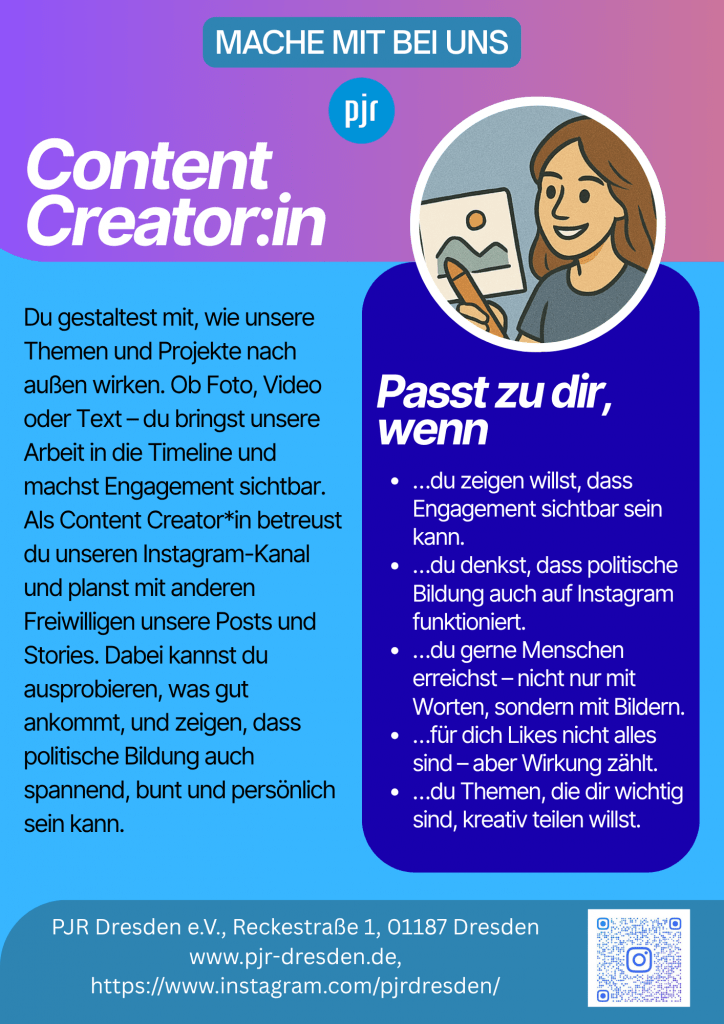 MACHE MIT BEI UNS

pjr

Content Creator:in

Du gestaltest mit, wie unsere Themen und Projekte nach außen wirken. Ob Foto, Video oder Text – du bringst unsere Arbeit in die Timeline und machst Engagement sichtbar. Als Content Creator*in betreust du unseren Instagram-Kanal und planst mit anderen Freiwilligen unsere Posts und Stories. Dabei kannst du ausprobieren, was gut ankommt, und zeigen, dass politische Bildung auch spannend, bunt und persönlich sein kann.

Passt zu dir, wenn

- ...du zeigen willst, dass Engagement sichtbar sein kann.
- ...du denkst, dass politische Bildung auch auf Instagram funktioniert.
- ...du gerne Menschen erreichst – nicht nur mit Worten, sondern mit Bildern.
- ...für dich Likes nicht alles sind – aber Wirkung zählt.
- ...du Themen, die dir wichtig sind, kreativ teilen willst.

PJR Dresden e.V., Reckestraße 1, 01187 Dresden
www.pjr-dresden.de,
https://www.instagram.com/pjrdresden/